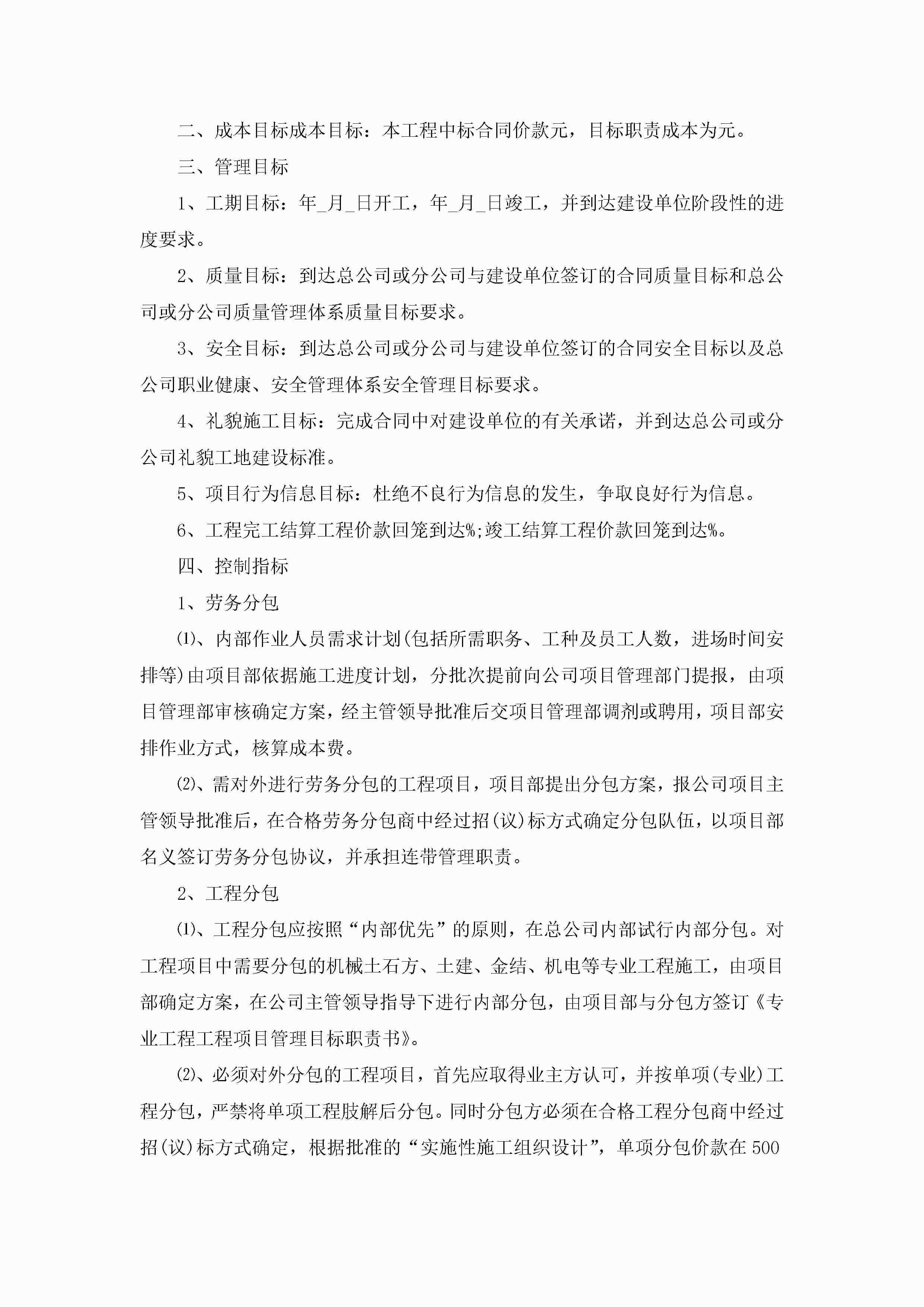 二、成本目标成本目标：本工程中标合同价款元，目标职责成本为元。

三、管理目标

1、工期目标：年_月_日开工，年_月_日竣工，并到达建设单位阶段性的进度要求。

2、质量目标：到达总公司或分公司与建设单位签订的合同质量目标和总公司或分公司质量管理体系质量目标要求。

3、安全目标：到达总公司或分公司与建设单位签订的合同安全目标以及总公司职业健康、安全管理体系安全管理目标要求。

4、礼貌施工目标：完成合同中对建设单位的有关承诺，并到达总公司或分公司礼貌工地建设标准。

5、项目行为信息目标：杜绝不良行为信息的发生，争取良好行为信息。

6、工程完工结算工程价款回笼到达%;竣工结算工程价款回笼到达%。

四、控制指标

1、劳务分包

⑴、内部作业人员需求计划(包括所需职务、工种及员工人数，进场时间安排等)由项目部依据施工进度计划，分批次提前向公司项目管理部门提报，由项目管理部审核确定方案，经主管领导批准后交项目管理部调剂或聘用，项目部安排作业方式，核算成本费。

⑵、需对外进行劳务分包的工程项目，项目部提出分包方案，报公司项目主管领导批准后，在合格劳务分包商中经过招(议)标方式确定分包队伍，以项目部名义签订劳务分包协议，并承担连带管理职责。

2、工程分包

⑴、工程分包应按照“内部优先”的原则，在总公司内部试行内部分包。对工程项目中需要分包的机械土石方、土建、金结、机电等专业工程施工，由项目部确定方案，在公司主管领导指导下进行内部分包，由项目部与分包方签订《专业工程工程项目管理目标职责书》。

⑵、必须对外分包的工程项目，首先应取得业主方认可，并按单项(专业)工程分包，严禁将单项工程肢解后分包。同时分包方必须在合格工程分包商中经过招(议)标方式确定，根据批准的“实施性施工组织设计”，单项分包价款在500